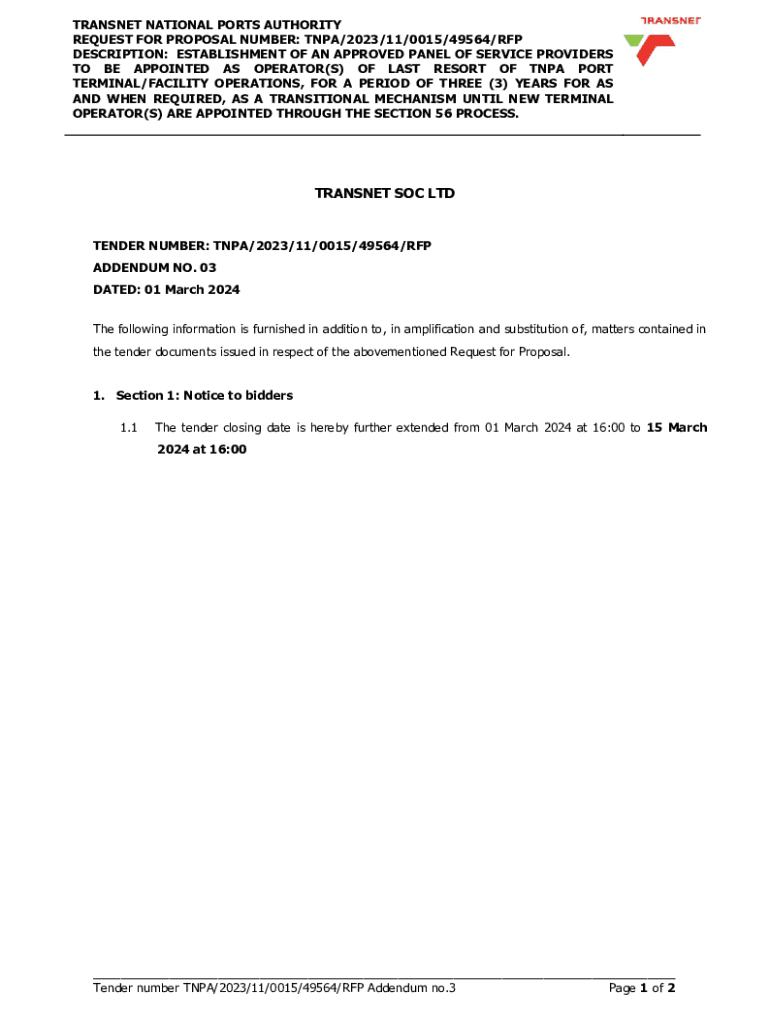 TRANSNET NATIONAL PORTS AUTHORITY
REQUEST FOR PROPOSAL NUMBER: TNPA/2023/11/0015/49564/RFP
DESCRIPTION: ESTABLISHMENT OF AN APPROVED PANEL OF SERVICE PROVIDERS TO BE APPOINTED AS OPERATOR(S) OF LAST RESORT OF TNPA PORT TERMINAL/FACILITY OPERATIONS, FOR A PERIOD OF THREE (3) YEARS FOR AS AND WHEN REQUIRED, AS A TRANSITIONAL MECHANISM UNTIL NEW TERMINAL OPERATOR(S) ARE APPOINTED THROUGH THE SECTION 56 PROCESS.

TRANSNET

TRANSNET SOC LTD

TENDER NUMBER: TNPA/2023/11/0015/49564/RFP
ADDENDUM NO. 03
DATED: 01 March 2024

The following information is furnished in addition to, in amplification and substitution of, matters contained in the tender documents issued in respect of the abovementioned Request for Proposal.

1. Section 1: Notice to bidders

1.1 The tender closing date is hereby further extended from 01 March 2024 at 16:00 to 15 March 2024 at 16:00

Tender number TNPA/2023/11/0015/49564/RFP Addendum no.3

Page 1 of 2